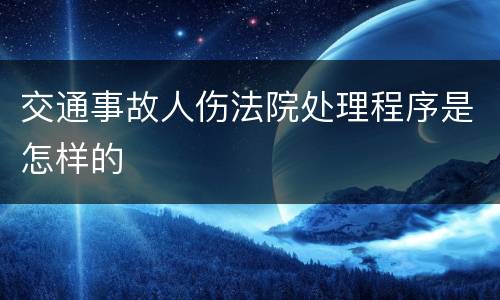 交通事故人伤法院处理程序是怎样的